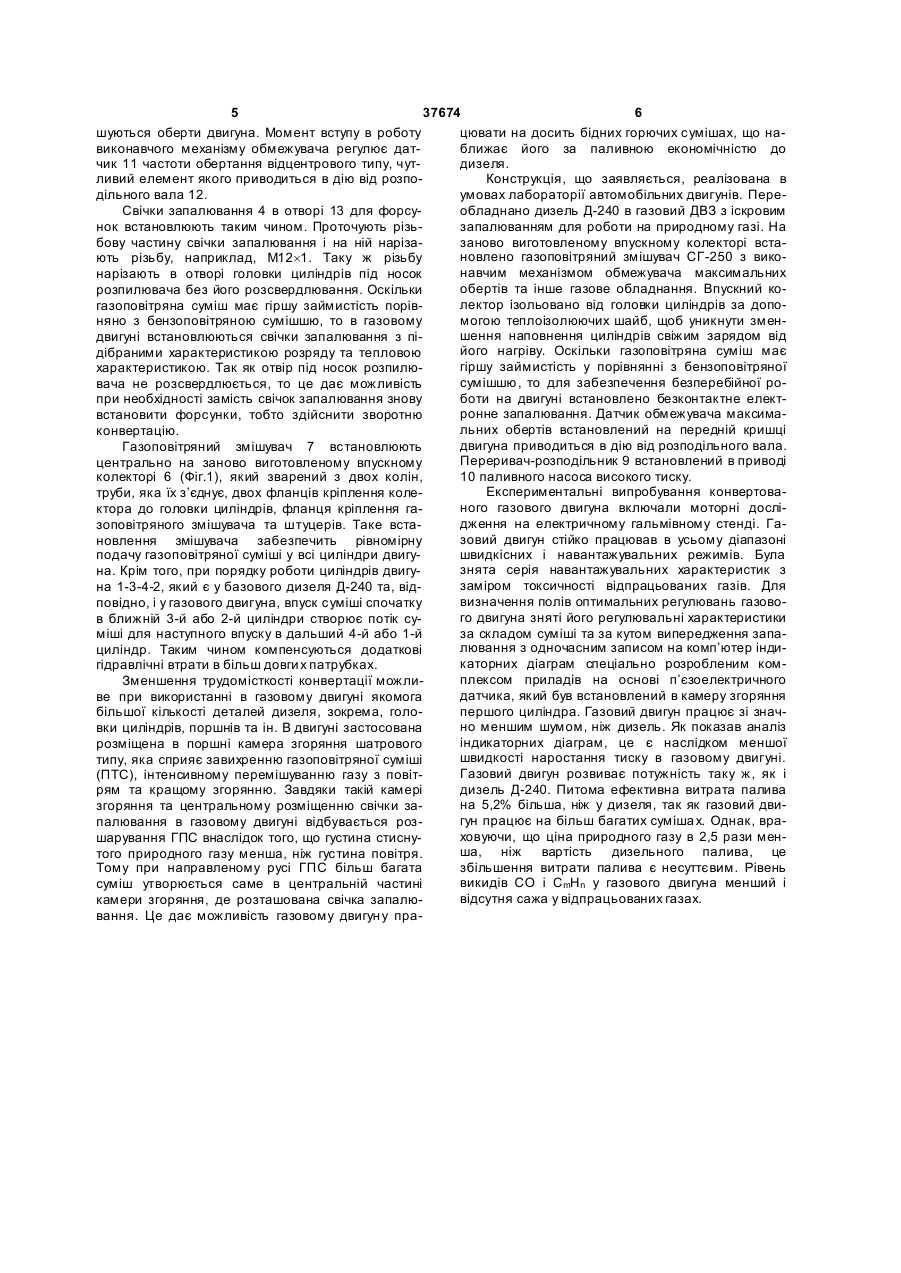 5 37674 6

шуються оберти двигуна. Момент вступу в роботу виконавчого механізму обмежувача регулює датчик 11 частоти обертання відцентрового типу, чутливий елемент якого приводиться в дію від розподільного вала 12.

Свічки запалювання 4 в отворі 13 для форсунок встановлюють таким чином. Проточують різьбову частину свічки запалювання і на ній нарізають різьбу, наприклад, М12×1. Таку ж різьбу нарізають в отворі головки циліндрів під носок розпилювача без його розсвердлювання. Оскільки газоповітряна суміш має гіршу займистість порівняно з бензоповітряною сумішшю, то в газовому двигуні встановлюються свічки запалювання з підібраними характеристикою розряду та тепловою характеристикою. Так як отвір під носок розпилювача не розсвердлюється, то це дає можливість при необхідності замість свічок запалювання знову встановити форсунки, тобто здійснити зворотню конвертацію.

Газоповітряний змішувач 7 встановлюють центрально на заново виготовленому впускному колекторі 6 (Фіг.1), який зварений з двох колін, труби, яка їх з'єднує, двох фланців кріплення колектора до головки циліндрів, фланця кріплення газоповітряного змішувача та штуцерів. Таке встановлення змішувача забезпечить рівномірну подачу газоповітряної суміші у всі циліндри двигуна. Крім того, при порядку роботи циліндрів двигуна 1-3-4-2, який є у базового дизеля Д-240 та, відповідно, і у газового двигуна, впуск суміші спочатку в ближній 3-й або 2-й циліндри створює потік суміші для наступного впуску в дальший 4-й або 1-й циліндр. Таким чином компенсуються додаткові гідравлічні втрати в більш довгих патрубках.

Зменшення трудомісткості конвертації можливе при використанні в газовому двигуні якомога більшої кількості деталей дизеля, зокрема, головки циліндрів, поршнів та ін. В двигуні застосована розміщена в поршні камера згоряння шатрового типу, яка сприяє завихренню газоповітряної суміші (ПТС), інтенсивному перемішуванню газу з повітрям та кращому згорянню. Завдяки такій камері згоряння та центральному розміщенню свічки запалювання в газовому двигуні відбувається розшарування ГПС внаслідок того, що густина стиснутого природного газу менша, ніж густина повітря. Тому при направленому русі ГПС більш багата суміш утворюється саме в центральній частині камери згоряння, де розташована свічка запалювання. Це дає можливість газовому двигуну працювати на досить бідних горючих сумішах, що наближає його за паливною економічністю до дизеля.

Конструкція, що заявляється, реалізована в умовах лабораторії автомобільних двигунів. Переобладнано дизель Д-240 в газовий ДВЗ з іскровим запалюванням для роботи на природному газі. На заново виготовленому впускному колекторі встановлено газоповітряний змішувач СГ-250 з виконавчим механізмом обмежувача максимальних обертів та інше газове обладнання. Впускний колектор ізольовано від головки циліндрів за допомогою теплоізолюючих шайб, щоб уникнути зменшення наповнення циліндрів свіжим зарядом від його нагріву. Оскільки газоповітряна суміш має гіршу займистість у порівнянні з бензоповітряної сумішшю, то для забезпечення безперебійної роботи на двигуні встановлено безконтактне електронне запалювання. Датчик обмежувача максимальних обертів встановлений на передній кришці двигуна приводиться в дію від розподільного вала. Переривач-розподільник 9 встановлений в приводі 10 паливного насоса високого тиску.

Експериментальні випробування конвертованого газового двигуна включали моторні дослідження на електричному гальмівному стенді. Газовий двигун стійко працював в усьому діапазоні швидкісних і навантажувальних режимів. Була знята серія навантажувальних характеристик з заміром токсичності відпрацьованих газів. Для визначення полів оптимальних регулювань газового двигуна зняті його регулювальні характеристики за складом суміші та за кутом випередження запалювання з одночасним записом на комп'ютер індикаторних діаграм спеціально розробленим комплексом приладів на основі п'єзоелектричного датчика, який був встановлений в камеру згоряння першого циліндра. Газовий двигун працює зі значно меншим шумом, ніж дизель. Як показав аналіз індикаторних діаграм, це є наслідком меншої швидкості наростання тиску в газовому двигуні. Газовий двигун розвиває потужність таку ж, як і дизель Д-240. Питома ефективна витрата палива на 5,2% більша, ніж у дизеля, так як газовий двигун працює на більш багатих сумішах. Однак, враховуючи, що ціна природного газу в 2,5 рази менша, ніж вартість дизельного палива, це збільшення витрати палива є несуттєвим. Рівень викидів СО і $C_mH_n$ у газового двигуна менший і відсутня сажа у відпрацьованих газах.